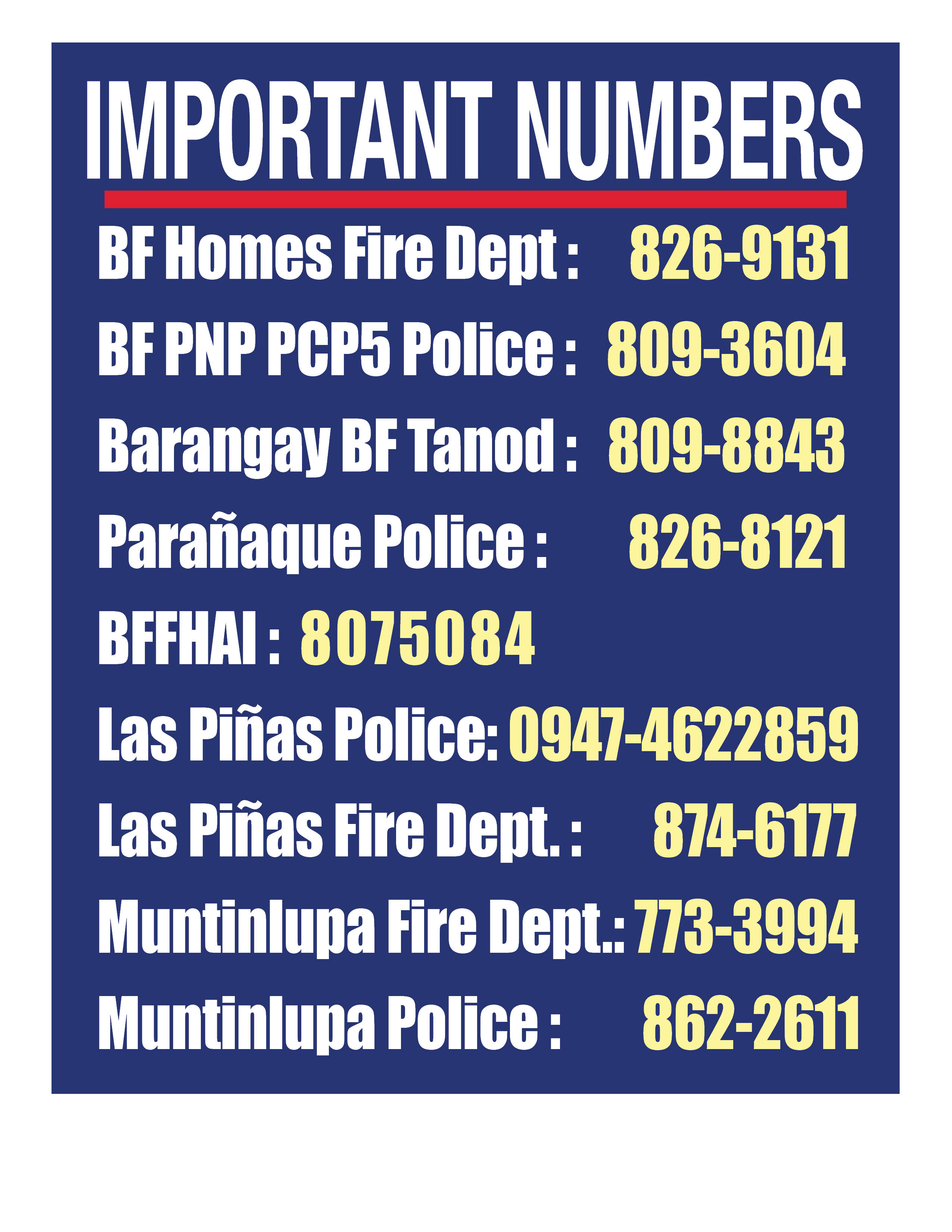 IMPORTANT NUMBERS

BF Homes Fire Dept : 826-9131

BF PNP PCP5 Police : 809-3604

Barangay BF Tanod : 809-8843

Parañaque Police : 826-8121

BFFHAI : 8075084

Las Piñas Police: 0947-4622859

Las Piñas Fire Dept. : 874-6177

Muntinlupa Fire Dept.: 773-3994

Muntinlupa Police : 862-2611